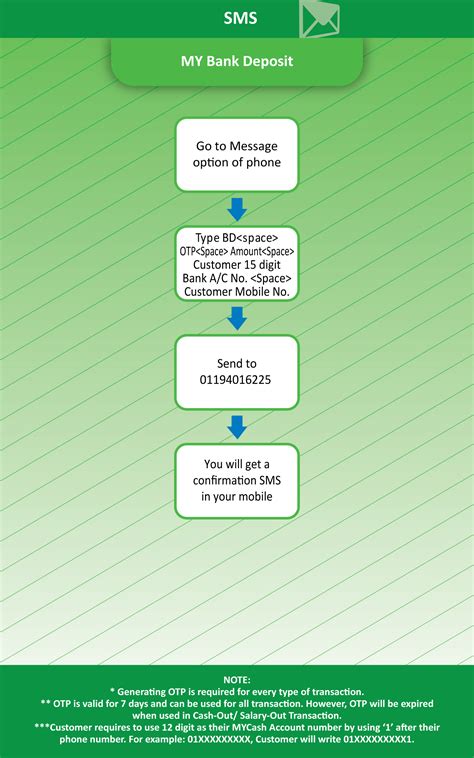 SMS

MY Bank Deposit

Go to Message option of phone

Type BD<space> OTP<Space> Amount<Space> Customer 15 digit Bank A/C No. <Space> Customer Mobile No.

Send to 01194016225

You will get a confirmation SMS in your mobile

NOTE:
* Generating OTP is required for every type of transaction.
** OTP is valid for 7 days and can be used for all transaction. However, OTP will be expired when used in Cash-Out/ Salary-Out Transaction.
***Customer requires to use 12 digit as their MYCash Account number by using '1' after their phone number. For example: 01XXXXXXXXX, Customer will write 01XXXXXXXXX1.